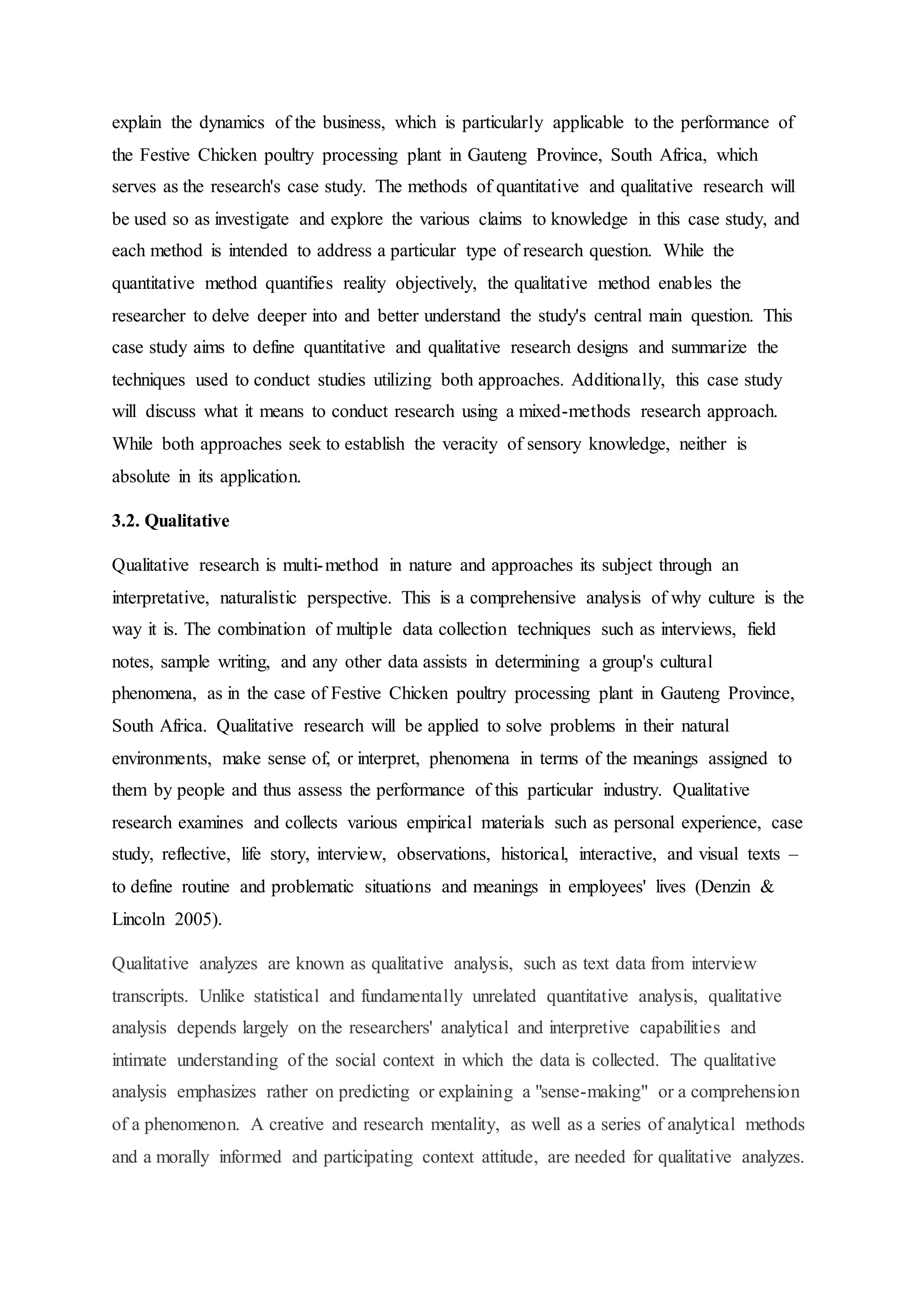 explain the dynamics of the business, which is particularly applicable to the performance of the Festive Chicken poultry processing plant in Gauteng Province, South Africa, which serves as the research's case study. The methods of quantitative and qualitative research will be used so as investigate and explore the various claims to knowledge in this case study, and each method is intended to address a particular type of research question. While the quantitative method quantifies reality objectively, the qualitative method enables the researcher to delve deeper into and better understand the study's central main question. This case study aims to define quantitative and qualitative research designs and summarize the techniques used to conduct studies utilizing both approaches. Additionally, this case study will discuss what it means to conduct research using a mixed-methods research approach. While both approaches seek to establish the veracity of sensory knowledge, neither is absolute in its application.

3.2. Qualitative

Qualitative research is multi-method in nature and approaches its subject through an interpretative, naturalistic perspective. This is a comprehensive analysis of why culture is the way it is. The combination of multiple data collection techniques such as interviews, field notes, sample writing, and any other data assists in determining a group's cultural phenomena, as in the case of Festive Chicken poultry processing plant in Gauteng Province, South Africa. Qualitative research will be applied to solve problems in their natural environments, make sense of, or interpret, phenomena in terms of the meanings assigned to them by people and thus assess the performance of this particular industry. Qualitative research examines and collects various empirical materials such as personal experience, case study, reflective, life story, interview, observations, historical, interactive, and visual texts – to define routine and problematic situations and meanings in employees' lives (Denzin & Lincoln 2005).

Qualitative analyzes are known as qualitative analysis, such as text data from interview transcripts. Unlike statistical and fundamentally unrelated quantitative analysis, qualitative analysis depends largely on the researchers' analytical and interpretive capabilities and intimate understanding of the social context in which the data is collected. The qualitative analysis emphasizes rather on predicting or explaining a "sense-making" or a comprehension of a phenomenon. A creative and research mentality, as well as a series of analytical methods and a morally informed and participating context attitude, are needed for qualitative analyzes.